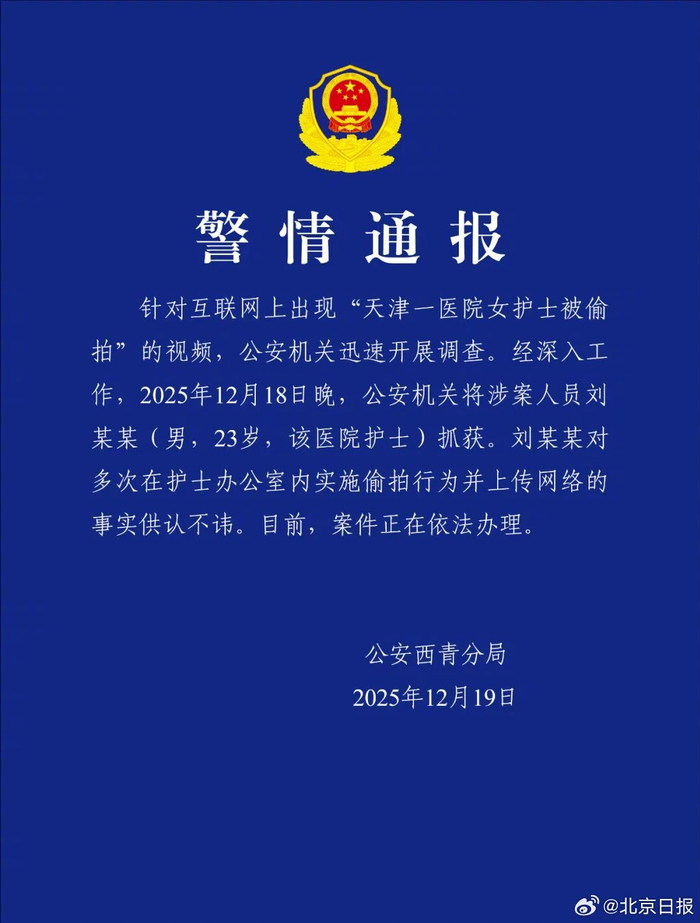 警情通报

针对互联网上出现“天津一医院女护士被偷拍”的视频，公安机关迅速开展调查。经深入工作，2025年12月18日晚，公安机关将涉案人员刘某某（男，23岁，该医院护士）抓获。刘某某对多次在护士办公室内实施偷拍行为并上传网络的事实供认不讳。目前，案件正在依法办理。

公安西青分局
2025年12月19日

@北京日报